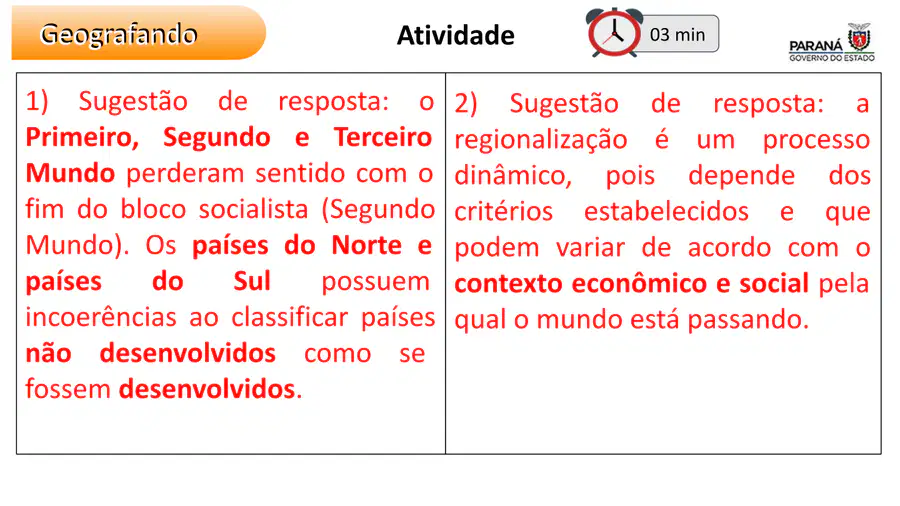 Geografando

Atividade

03 min

PARANÁ
GOVERNO DO ESTADO

1) Sugestão de resposta: o Primeiro, Segundo e Terceiro Mundo perderam sentido com o fim do bloco socialista (Segundo Mundo). Os países do Norte e países do Sul possuem incoerências ao classificar países não desenvolvidos como se fossem desenvolvidos.

2) Sugestão de resposta: a regionalização é um processo dinâmico, pois depende dos critérios estabelecidos e que podem variar de acordo com o contexto econômico e social pela qual o mundo está passando.